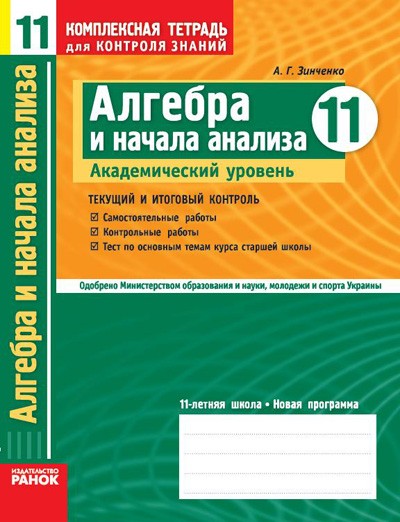 11

КОМПЛЕКСНАЯ ТЕТРАДЬ
для КОНТРОЛЯ ЗНАНИЙ

Алгебра и начала анализа

А. Г. Зинченко

Алгебра
и начала анализа

11

Академический уровень

ТЕКУЩИЙ И ИТОГОВЫЙ КОНТРОЛЬ

☑ Самостоятельные работы
☑ Контрольные работы
☑ Тест по основным темам курса старшей школы

Одобрено Министерством образования и науки, молодежи и спорта Украины

11-летняя школа • Новая программа

ИЗДАТЕЛЬСТВО
РАНОК